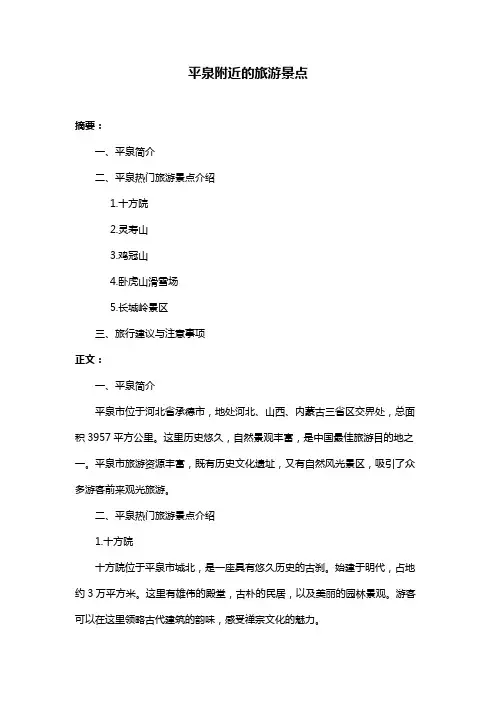 平泉附近的旅游景点

摘要：

一、平泉简介

二、平泉热门旅游景点介绍

1.十方院

2.灵寿山

3.鸡冠山

4.卧虎山滑雪场

5.长城岭景区

三、旅行建议与注意事项

正文：

一、平泉简介

平泉市位于河北省承德市，地处河北、山西、内蒙古三省区交界处，总面积 3957 平方公里。这里历史悠久，自然景观丰富，是中国最佳旅游目的地之一。平泉市旅游资源丰富，既有历史文化遗址，又有自然风光景区，吸引了众多游客前来观光旅游。

二、平泉热门旅游景点介绍

1.十方院

十方院位于平泉市城北，是一座具有悠久历史的古刹。始建于明代，占地约 3 万平方米。这里有雄伟的殿堂，古朴的民居，以及美丽的园林景观。游客可以在这里领略古代建筑的韵味，感受禅宗文化的魅力。